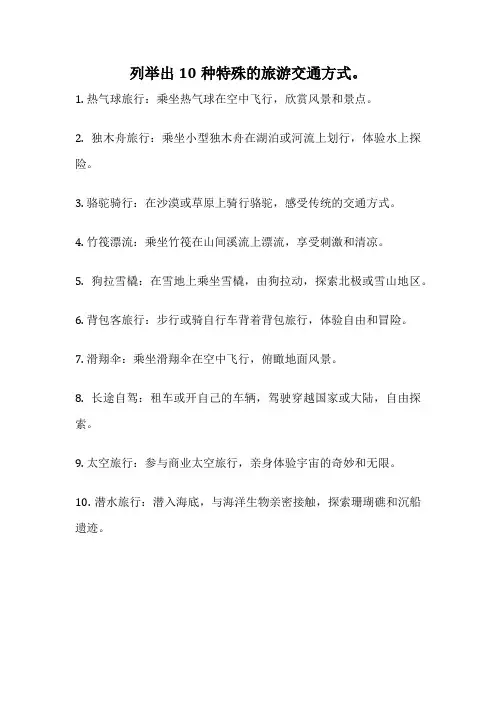 列举出 10 种特殊的旅游交通方式。

1. 热气球旅行：乘坐热气球在空中飞行，欣赏风景和景点。

2. 独木舟旅行：乘坐小型独木舟在湖泊或河流上划行，体验水上探险。

3. 骆驼骑行：在沙漠或草原上骑行骆驼，感受传统的交通方式。

4. 竹筏漂流：乘坐竹筏在山间溪流上漂流，享受刺激和清凉。

5. 狗拉雪橇：在雪地上乘坐雪橇，由狗拉动，探索北极或雪山地区。

6. 背包客旅行：步行或骑自行车背着背包旅行，体验自由和冒险。

7. 滑翔伞：乘坐滑翔伞在空中飞行，俯瞰地面风景。

8. 长途自驾：租车或开自己的车辆，驾驶穿越国家或大陆，自由探索。

9. 太空旅行：参与商业太空旅行，亲身体验宇宙的奇妙和无限。

10. 潜水旅行：潜入海底，与海洋生物亲密接触，探索珊瑚礁和沉船遗迹。